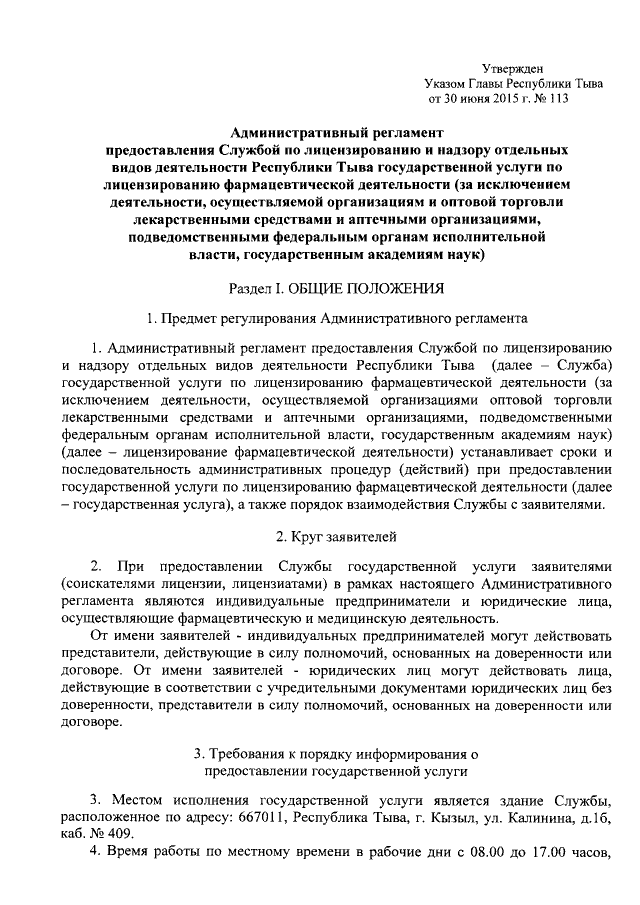 Утвержден
Указом Главы Республики Тыва
от 30 июня 2015 г. № 113

Административный регламент
предоставления Службой по лицензированию и надзору отдельных видов деятельности Республики Тыва государственной услуги по лицензированию фармацевтической деятельности (за исключением деятельности, осуществляемой организациям и оптовой торговли лекарственными средствами и аптечными организациями, подведомственными федеральным органам исполнительной власти, государственным академиям наук)

Раздел I. ОБЩИЕ ПОЛОЖЕНИЯ

1. Предмет регулирования Административного регламента

1. Административный регламент предоставления Службой по лицензированию и надзору отдельных видов деятельности Республики Тыва (далее – Служба) государственной услуги по лицензированию фармацевтической деятельности (за исключением деятельности, осуществляемой организациями оптовой торговли лекарственными средствами и аптечными организациями, подведомственными федеральным органам исполнительной власти, государственным академиям наук) (далее – лицензирование фармацевтической деятельности) устанавливает сроки и последовательность административных процедур (действий) при предоставлении государственной услуги по лицензированию фармацевтической деятельности (далее – государственная услуга), а также порядок взаимодействия Службы с заявителями.

2. Круг заявителей

2. При предоставлении Службы государственной услуги заявителями (соискателями лицензии, лицензиатами) в рамках настоящего Административного регламента являются индивидуальные предприниматели и юридические лица, осуществляющие фармацевтическую и медицинскую деятельность.
От имени заявителей - индивидуальных предпринимателей могут действовать представители, действующие в силу полномочий, основанных на доверенности или договоре. От имени заявителей - юридических лиц могут действовать лица, действующие в соответствии с учредительными документами юридических лиц без доверенности, представители в силу полномочий, основанных на доверенности или договоре.

3. Требования к порядку информирования о предоставлении государственной услуги

3. Местом исполнения государственной услуги является здание Службы, расположенное по адресу: 667011, Республика Тыва, г. Кызыл, ул. Калинина, д.16, каб. № 409.
4. Время работы по местному времени в рабочие дни с 08.00 до 17.00 часов,